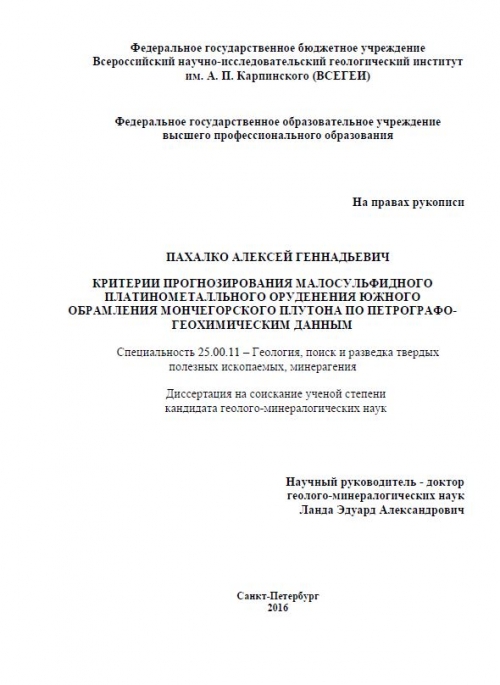 Федеральное государственное бюджетное учреждение
Всероссийский научно-исследовательский геологический институт
им. А. П. Карпинского (ВСЕГЕИ)

Федеральное государственное образовательное учреждение
высшего профессионального образования

На правах рукописи

ПАХАЛКО АЛЕКСЕЙ ГЕННАДЬЕВИЧ

КРИТЕРИИ ПРОГНОЗИРОВАНИЯ МАЛОСУЛЬФИДНОГО ПЛАТИНОМЕТАЛЛЬНОГО ОРУДЕНЕНИЯ ЮЖНОГО ОБРАМЛЕНИЯ МОНЧЕГОРСКОГО ПЛУТОНА ПО ПЕТРОГРАФО-ГЕОХИМИЧЕСКИМ ДАННЫМ

Специальность 25.00.11 – Геология, поиск и разведка твердых полезных ископаемых, минерагения

Диссертация на соискание ученой степени
кандидата геолого-минералогических наук

Научный руководитель - доктор
геолого-минералогических наук
Ланда Эдуард Александрович

Санкт-Петербург
2016